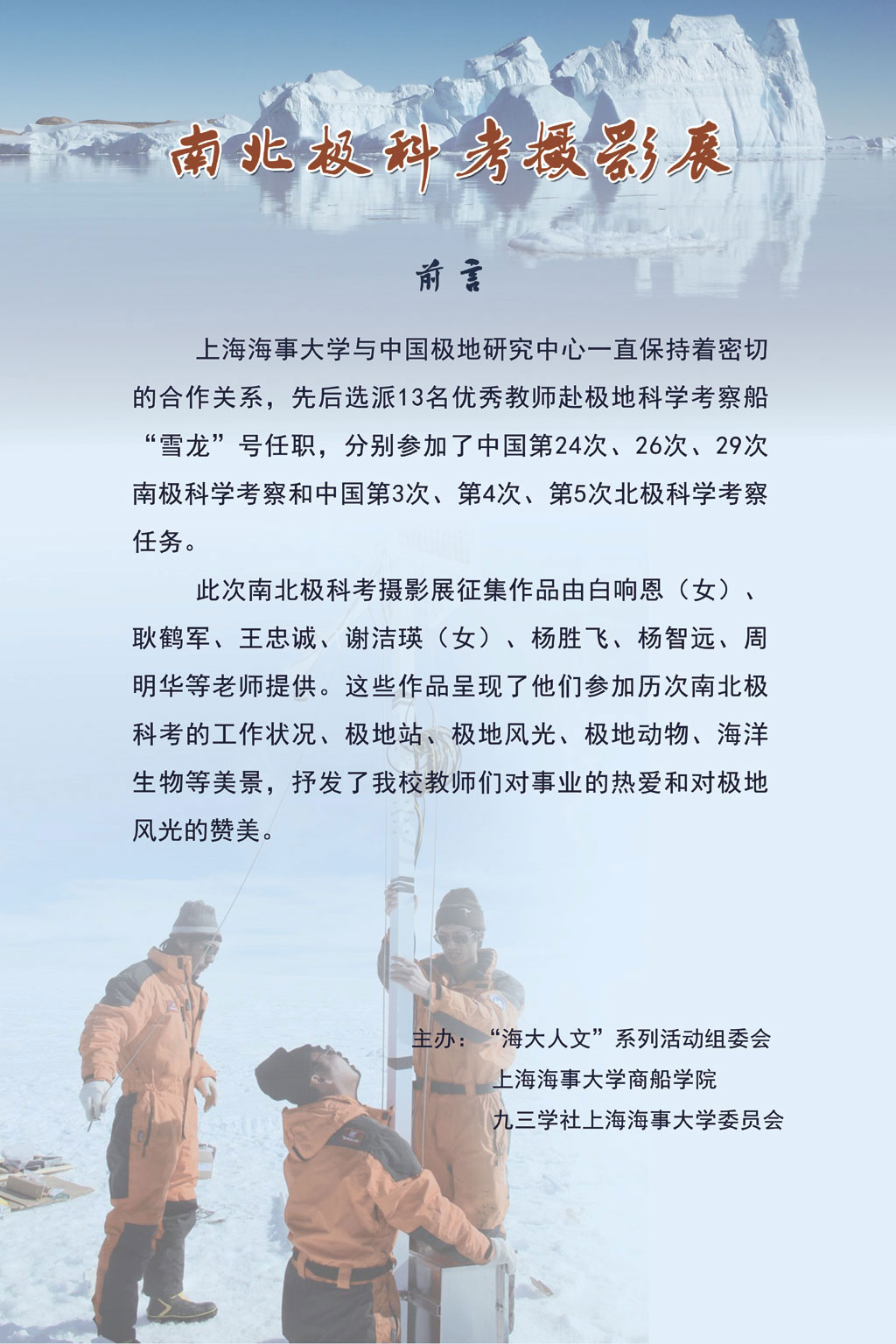 南北极科考摄影展

前言

上海海事大学与中国极地研究中心一直保持着密切的合作关系，先后选派13名优秀教师赴极地科学考察船“雪龙”号任职，分别参加了中国第24次、26次、29次南极科学考察和中国第3次、第4次、第5次北极科学考察任务。

此次南北极科考摄影展征集作品由白响恩（女）、耿鹤军、王忠诚、谢洁瑛（女）、杨胜飞、杨智远、周明华等老师提供。这些作品呈现了他们参加历次南北极科考的工作状况、极地站、极地风光、极地动物、海洋生物等美景，抒发了我校教师们对事业的热爱和对极地风光的赞美。

主办：“海大人文”系列活动组委会
上海海事大学商船学院
九三学社上海海事大学委员会